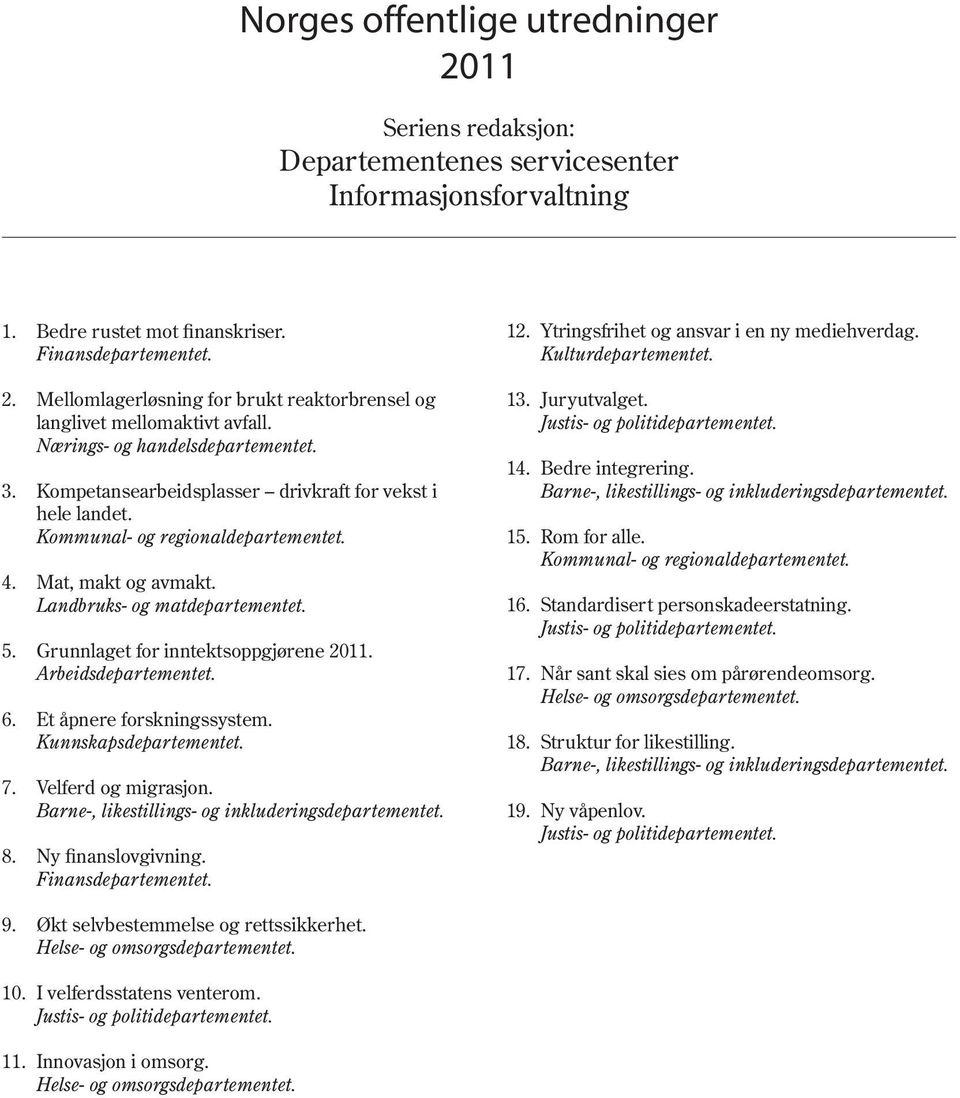 Norges offentlige utredninger
2011

Seriens redaksjon:
Departementenes servicesenter
Informasjonsforvaltning

1. Bedre rustet mot finanskriser.
Finansdepartementet.

2. Mellomlagerløsning for brukt reaktorbrensel og langlivet mellomaktivt avfall.
Nærings- og handelsdepartementet.

3. Kompetansearbeidsplasser – drivkraft for vekst i hele landet.
Kommunal- og regionaldepartementet.

4. Mat, makt og avmakt.
Landbruks- og matdepartementet.

5. Grunnlaget for inntektsoppgjørene 2011.
Arbeidsdepartementet.

6. Et åpnere forskningssystem.
Kunnskapsdepartementet.

7. Velferd og migrasjon.
Barne-, likestillings- og inkluderingsdepartementet.

8. Ny finanslovgivning.
Finansdepartementet.

9. Økt selvbestemmelse og rettssikkerhet.
Helse- og omsorgsdepartementet.

10. I velferdsstatens venterom.
Justis- og politidepartementet.

11. Innovasjon i omsorg.
Helse- og omsorgsdepartementet.

12. Ytringsfrihet og ansvar i en ny mediehverdag.
Kulturdepartementet.

13. Juryutvalget.
Justis- og politidepartementet.

14. Bedre integrering.
Barne-, likestillings- og inkluderingsdepartementet.

15. Rom for alle.
Kommunal- og regionaldepartementet.

16. Standardisert personskadeerstatning.
Justis- og politidepartementet.

17. Når sant skal sies om pårørendeomsorg.
Helse- og omsorgsdepartementet.

18. Struktur for likestilling.
Barne-, likestillings- og inkluderingsdepartementet.

19. Ny våpenlov.
Justis- og politidepartementet.